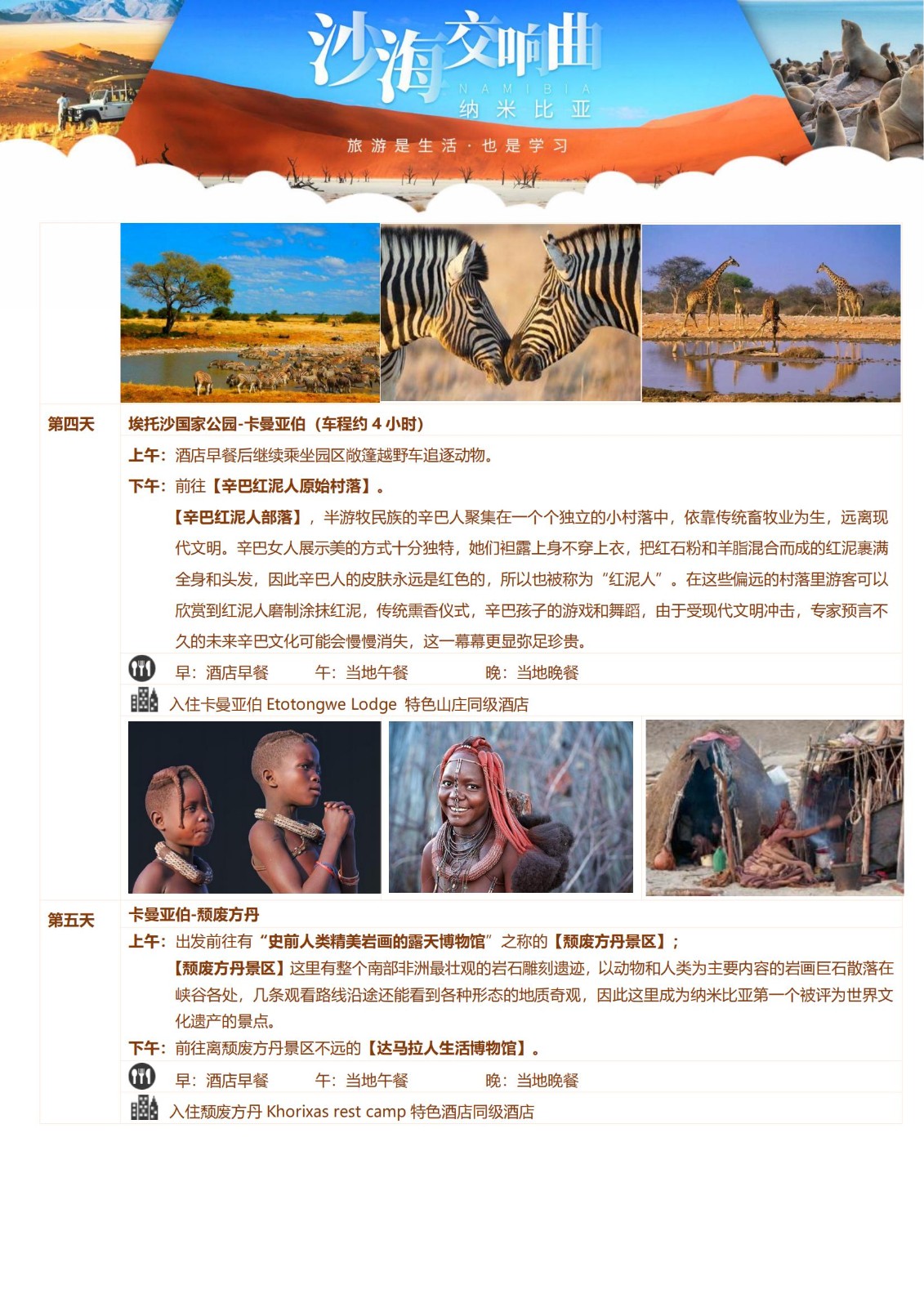 沙海交响曲
NAMIBIA
纳米比亚
旅游是生活 · 也是学习

第四天

埃托沙国家公园-卡曼亚伯（车程约 4 小时）

上午：酒店早餐后继续乘坐园区敞篷越野车追逐动物。

下午：前往【辛巴红泥人原始村落】。

【辛巴红泥人部落】，半游牧民族的辛巴人聚集在一个个独立的小村落中，依靠传统畜牧业为生，远离现代文明。辛巴女人展示美的方式十分独特，她们袒露上身不穿上衣，把红石粉和羊脂混合而成的红泥裹满全身和头发，因此辛巴人的皮肤永远是红色的，所以也被称为“红泥人”。在这些偏远的村落里游客可以欣赏到红泥人磨制涂抹红泥，传统熏香仪式，辛巴孩子的游戏和舞蹈，由于受现代文明冲击，专家预言不久的未来辛巴文化可能会慢慢消失，这一幕幕更显弥足珍贵。

早：酒店早餐　午：当地午餐　晚：当地晚餐

入住卡曼亚伯 Etotongwe Lodge 特色山庄同级酒店

第五天

卡曼亚伯-颓废方丹

上午：出发前往有“史前人类精美岩画的露天博物馆”之称的【颓废方丹景区】；

【颓废方丹景区】这里有整个南部非洲最壮观的岩石雕刻遗迹，以动物和人类为主要内容的岩画巨石散落在峡谷各处，几条观看路线沿途还能看到各种形态的地质奇观，因此这里成为纳米比亚第一个被评为世界文化遗产的景点。

下午：前往离颓废方丹景区不远的【达马拉人生活博物馆】。

早：酒店早餐　午：当地午餐　晚：当地晚餐

入住颓废方丹 Khorixas rest camp 特色酒店同级酒店